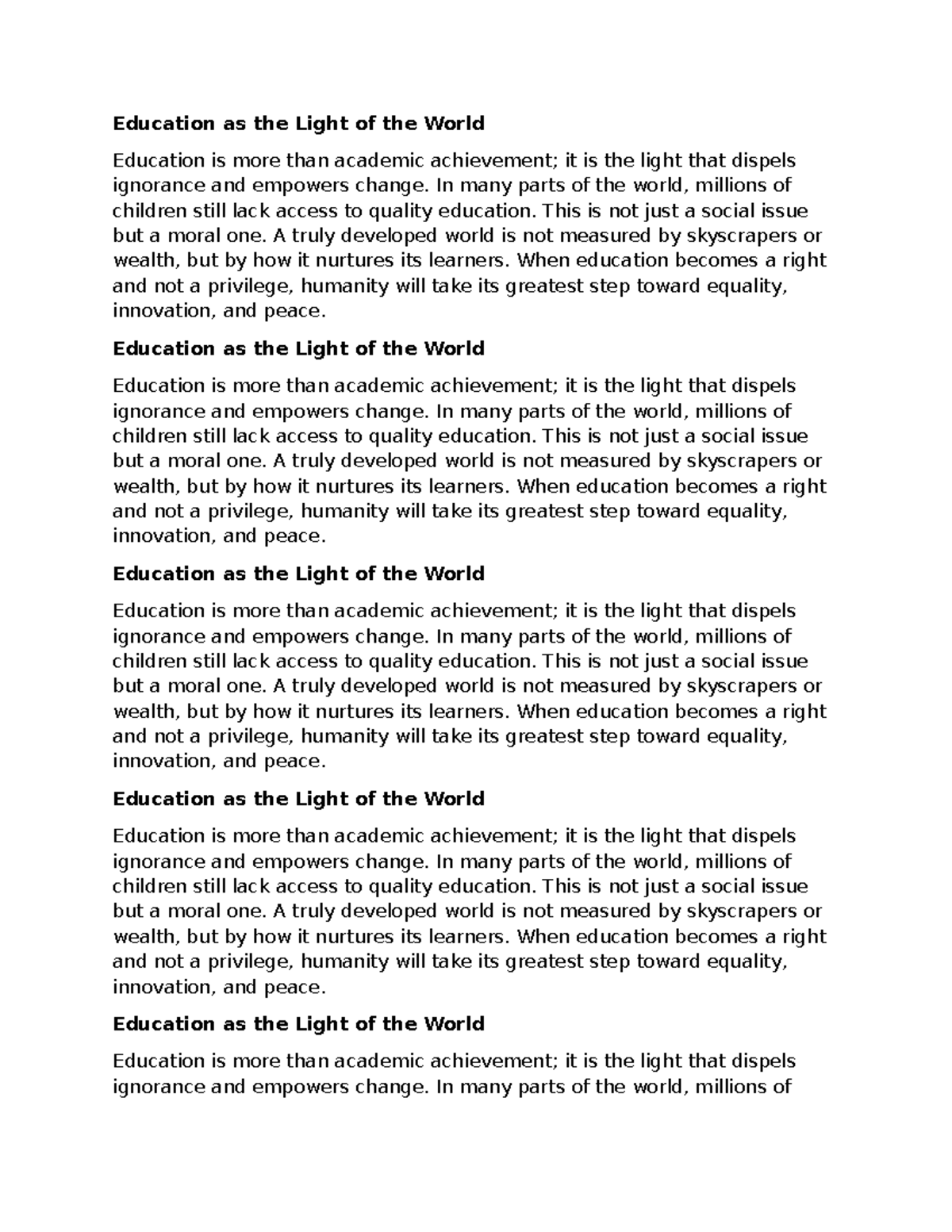 Education as the Light of the World

Education is more than academic achievement; it is the light that dispels ignorance and empowers change. In many parts of the world, millions of children still lack access to quality education. This is not just a social issue but a moral one. A truly developed world is not measured by skyscrapers or wealth, but by how it nurtures its learners. When education becomes a right and not a privilege, humanity will take its greatest step toward equality, innovation, and peace.

Education as the Light of the World

Education is more than academic achievement; it is the light that dispels ignorance and empowers change. In many parts of the world, millions of children still lack access to quality education. This is not just a social issue but a moral one. A truly developed world is not measured by skyscrapers or wealth, but by how it nurtures its learners. When education becomes a right and not a privilege, humanity will take its greatest step toward equality, innovation, and peace.

Education as the Light of the World

Education is more than academic achievement; it is the light that dispels ignorance and empowers change. In many parts of the world, millions of children still lack access to quality education. This is not just a social issue but a moral one. A truly developed world is not measured by skyscrapers or wealth, but by how it nurtures its learners. When education becomes a right and not a privilege, humanity will take its greatest step toward equality, innovation, and peace.

Education as the Light of the World

Education is more than academic achievement; it is the light that dispels ignorance and empowers change. In many parts of the world, millions of children still lack access to quality education. This is not just a social issue but a moral one. A truly developed world is not measured by skyscrapers or wealth, but by how it nurtures its learners. When education becomes a right and not a privilege, humanity will take its greatest step toward equality, innovation, and peace.

Education as the Light of the World

Education is more than academic achievement; it is the light that dispels ignorance and empowers change. In many parts of the world, millions of